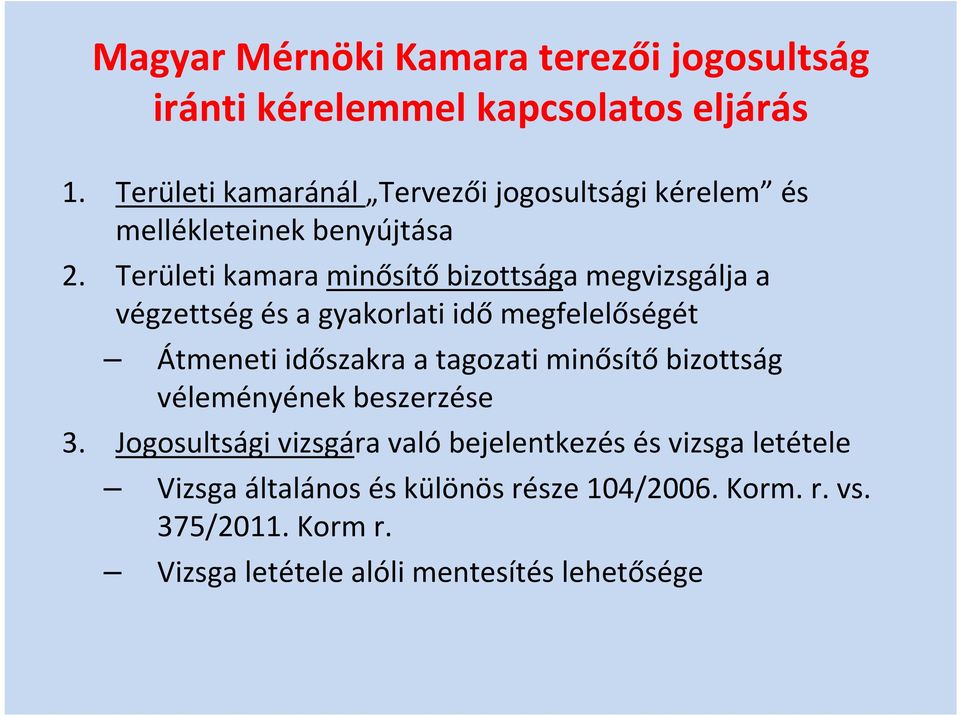 Magyar Mérnöki Kamara terezői jogosultság iránti kérelemmel kapcsolatos eljárás

1. Területi kamaránál „Tervezői jogosultsági kérelem” és mellékleteinek benyújtása
2. Területi kamara minősítő bizottsága megvizsgálja a végzettség és a gyakorlati idő megfelelőségét
– Átmeneti időszakra a tagozati minősítő bizottság véleményének beszerzése
3. Jogosultsági vizsgára való bejelentkezés és vizsga letétele
– Vizsga általános és különös része 104/2006. Korm. r. vs. 375/2011. Korm r.
– Vizsga letétele alóli mentesítés lehetősége